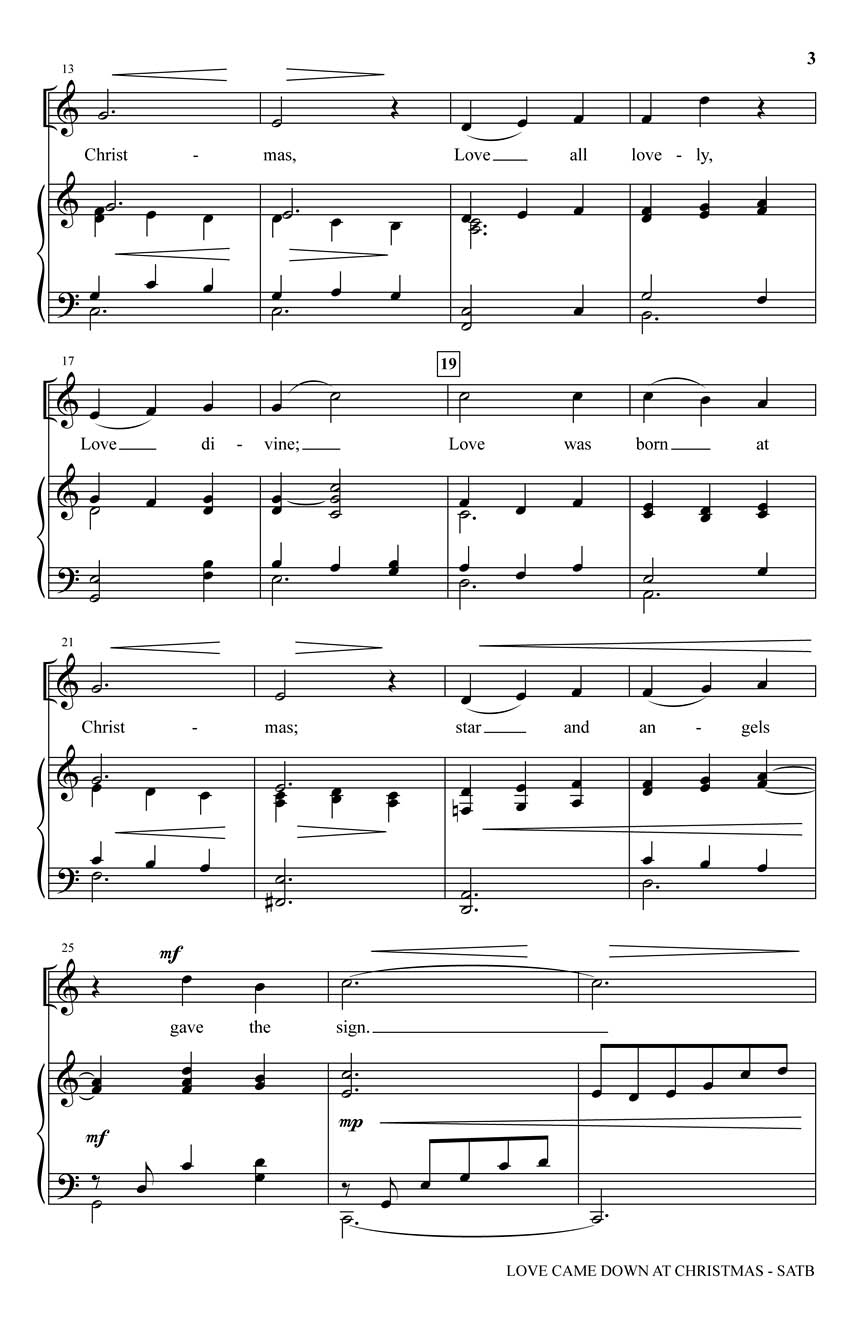 3

13

Christ - mas, Love all love - ly,

17

19

Love di - vine; Love was born at

21

Christ - mas; star and an - gels

25

mf

gave the sign.

mf

mp

LOVE CAME DOWN AT CHRISTMAS - SATB